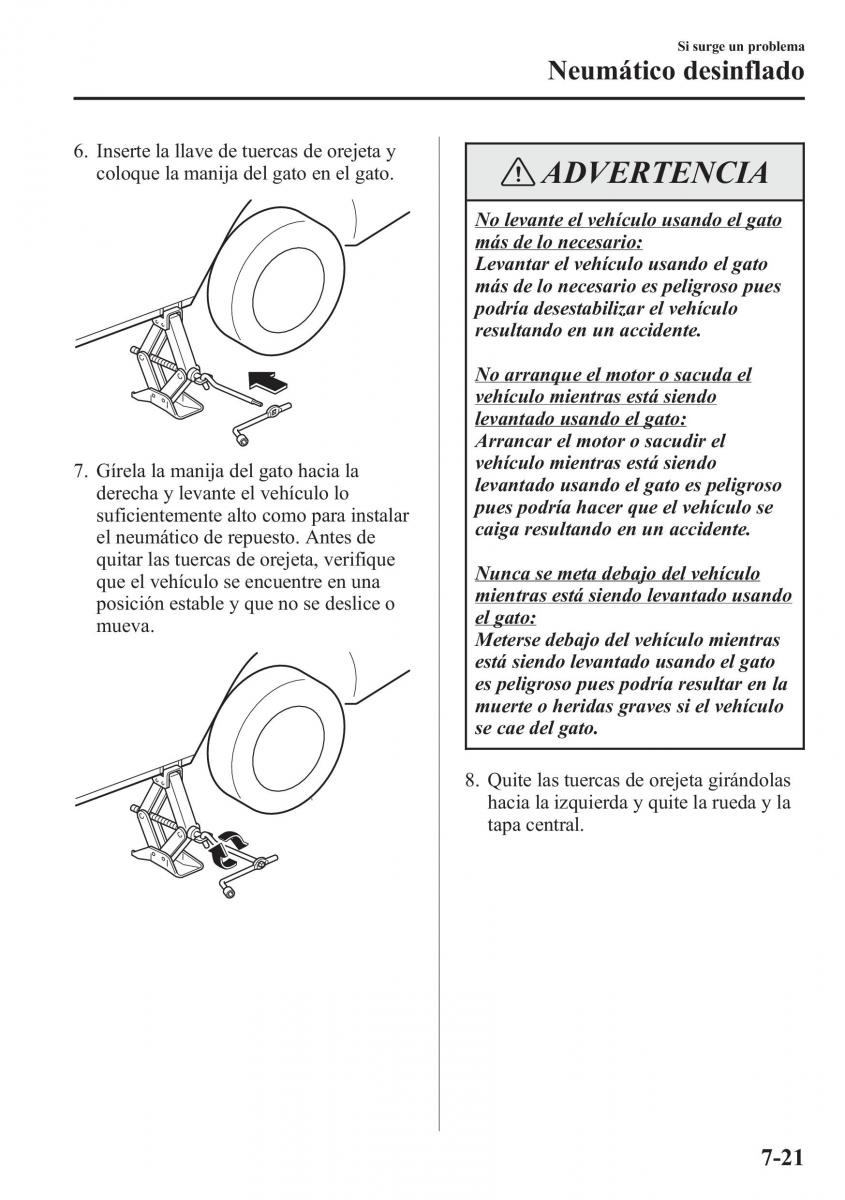 Si surge un problema
Neumático desinflado

6. Inserte la llave de tuercas de orejeta y coloque la manija del gato en el gato.

7. Gírela la manija del gato hacia la derecha y levante el vehículo lo suficientemente alto como para instalar el neumático de repuesto. Antes de quitar las tuercas de orejeta, verifique que el vehículo se encuentre en una posición estable y que no se deslice o mueva.

ADVERTENCIA

No levante el vehículo usando el gato más de lo necesario:
Levantar el vehículo usando el gato más de lo necesario es peligroso pues podría desestabilizar el vehículo resultando en un accidente.

No arranque el motor o sacuda el vehículo mientras está siendo levantado usando el gato:
Arrancar el motor o sacudir el vehículo mientras está siendo levantado usando el gato es peligroso pues podría hacer que el vehículo se caiga resultando en un accidente.

Nunca se meta debajo del vehículo mientras está siendo levantado usando el gato:
Meterse debajo del vehículo mientras está siendo levantado usando el gato es peligroso pues podría resultar en la muerte o heridas graves si el vehículo se cae del gato.

8. Quite las tuercas de orejeta girándolas hacia la izquierda y quite la rueda y la tapa central.

7-21